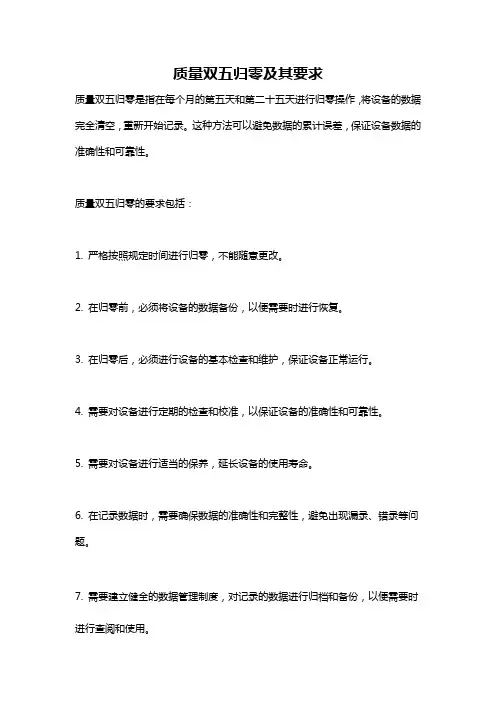 质量双五归零及其要求

质量双五归零是指在每个月的第五天和第二十五天进行归零操作，将设备的数据完全清空，重新开始记录。这种方法可以避免数据的累计误差，保证设备数据的准确性和可靠性。

质量双五归零的要求包括：

1. 严格按照规定时间进行归零，不能随意更改。

2. 在归零前，必须将设备的数据备份，以便需要时进行恢复。

3. 在归零后，必须进行设备的基本检查和维护，保证设备正常运行。

4. 需要对设备进行定期的检查和校准，以保证设备的准确性和可靠性。

5. 需要对设备进行适当的保养，延长设备的使用寿命。

6. 在记录数据时，需要确保数据的准确性和完整性，避免出现漏录、错录等问题。

7. 需要建立健全的数据管理制度，对记录的数据进行归档和备份，以便需要时进行查阅和使用。